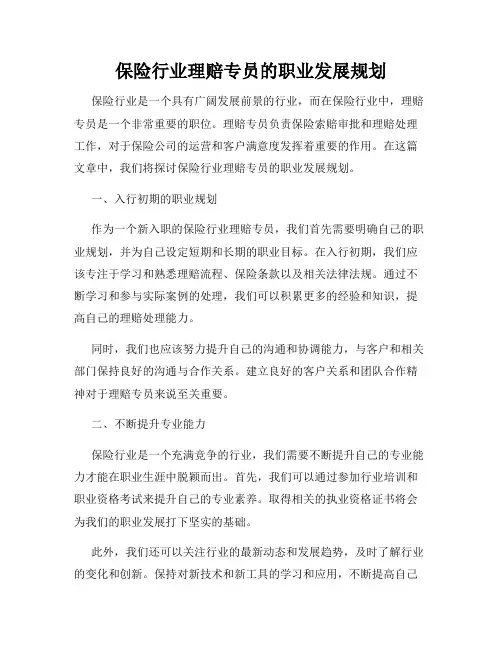 保险行业理赔专员的职业发展规划

保险行业是一个具有广阔发展前景的行业，而在保险行业中，理赔专员是一个非常重要的职位。理赔专员负责保险索赔审批和理赔处理工作，对于保险公司的运营和客户满意度发挥着重要的作用。在这篇文章中，我们将探讨保险行业理赔专员的职业发展规划。

一、入行初期的职业规划

作为一个新入职的保险行业理赔专员，我们首先需要明确自己的职业规划，并为自己设定短期和长期的职业目标。在入行初期，我们应该专注于学习和熟悉理赔流程、保险条款以及相关法律法规。通过不断学习和参与实际案例的处理，我们可以积累更多的经验和知识，提高自己的理赔处理能力。

同时，我们也应该努力提升自己的沟通和协调能力，与客户和相关部门保持良好的沟通与合作关系。建立良好的客户关系和团队合作精神对于理赔专员来说至关重要。

二、不断提升专业能力

保险行业是一个充满竞争的行业，我们需要不断提升自己的专业能力才能在职业生涯中脱颖而出。首先，我们可以通过参加行业培训和职业资格考试来提升自己的专业素养。取得相关的执业资格证书将会为我们的职业发展打下坚实的基础。

此外，我们还可以关注行业的最新动态和发展趋势，及时了解行业的变化和创新。保持对新技术和新工具的学习和应用，不断提高自己